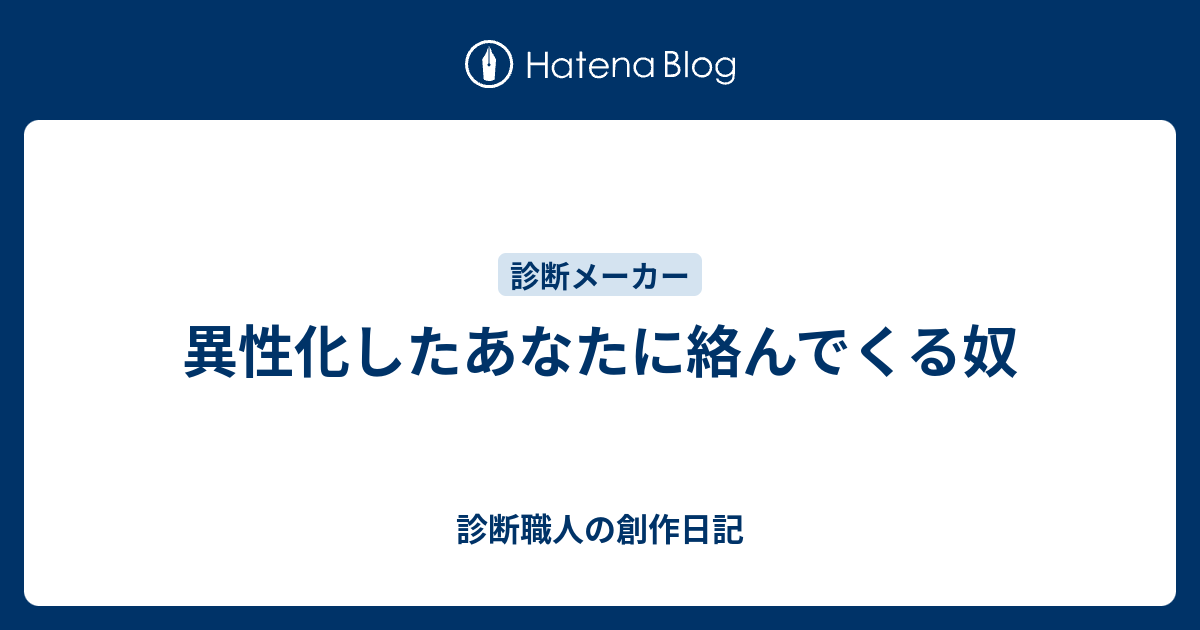 Hatena Blog

診断メーカー

異性化したあなたに絡んでくる奴

診断職人の創作日記